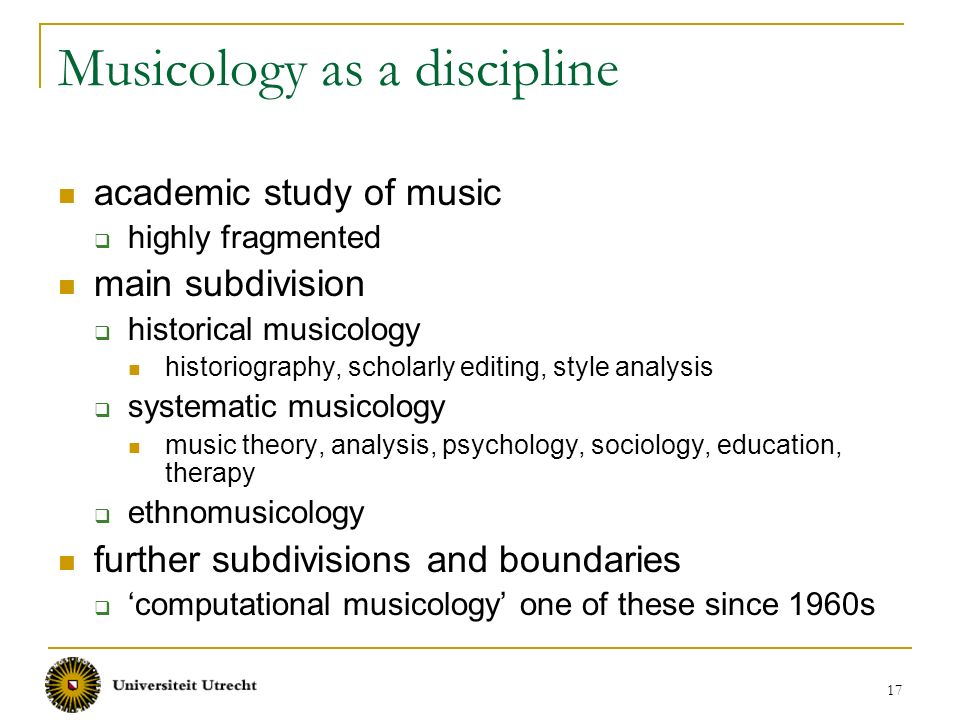 Musicology as a discipline

- academic study of music
  - highly fragmented
- main subdivision
  - historical musicology
    - historiography, scholarly editing, style analysis
  - systematic musicology
    - music theory, analysis, psychology, sociology, education, therapy
  - ethnomusicology
- further subdivisions and boundaries
  - ‘computational musicology’ one of these since 1960s

Universiteit Utrecht

17